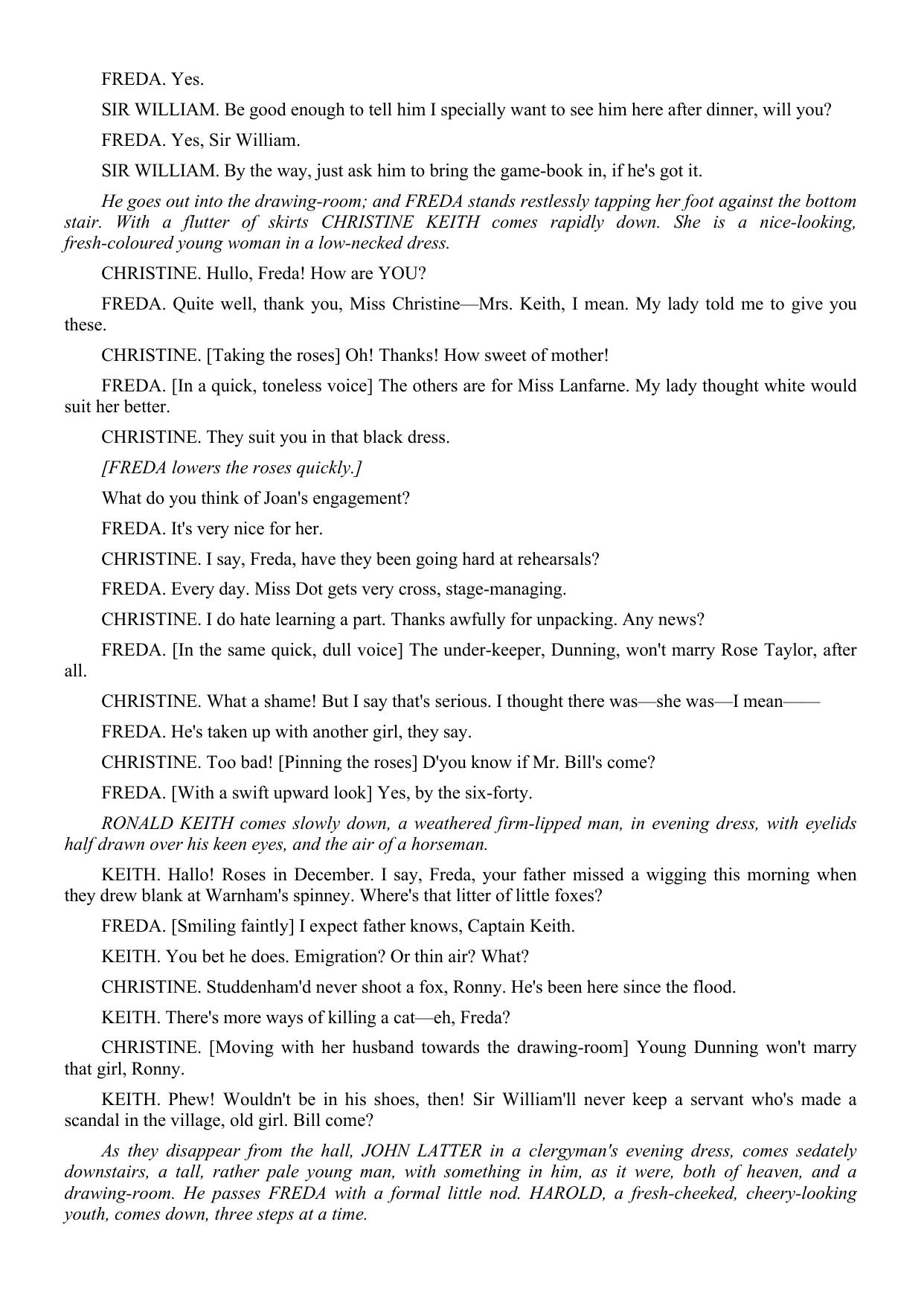 FREDA. Yes.

SIR WILLIAM. Be good enough to tell him I specially want to see him here after dinner, will you?

FREDA. Yes, Sir William.

SIR WILLIAM. By the way, just ask him to bring the game-book in, if he's got it.

He goes out into the drawing-room; and FREDA stands restlessly tapping her foot against the bottom stair. With a flutter of skirts CHRISTINE KEITH comes rapidly down. She is a nice-looking, fresh-coloured young woman in a low-necked dress.

CHRISTINE. Hullo, Freda! How are YOU?

FREDA. Quite well, thank you, Miss Christine—Mrs. Keith, I mean. My lady told me to give you these.

CHRISTINE. [Taking the roses] Oh! Thanks! How sweet of mother!

FREDA. [In a quick, toneless voice] The others are for Miss Lanfarne. My lady thought white would suit her better.

CHRISTINE. They suit you in that black dress.

[FREDA lowers the roses quickly.]

What do you think of Joan's engagement?

FREDA. It's very nice for her.

CHRISTINE. I say, Freda, have they been going hard at rehearsals?

FREDA. Every day. Miss Dot gets very cross, stage-managing.

CHRISTINE. I do hate learning a part. Thanks awfully for unpacking. Any news?

FREDA. [In the same quick, dull voice] The under-keeper, Dunning, won't marry Rose Taylor, after all.

CHRISTINE. What a shame! But I say that's serious. I thought there was—she was—I mean——

FREDA. He's taken up with another girl, they say.

CHRISTINE. Too bad! [Pinning the roses] D'you know if Mr. Bill's come?

FREDA. [With a swift upward look] Yes, by the six-forty.

RONALD KEITH comes slowly down, a weathered firm-lipped man, in evening dress, with eyelids half drawn over his keen eyes, and the air of a horseman.

KEITH. Hallo! Roses in December. I say, Freda, your father missed a wigging this morning when they drew blank at Warnham's spinney. Where's that litter of little foxes?

FREDA. [Smiling faintly] I expect father knows, Captain Keith.

KEITH. You bet he does. Emigration? Or thin air? What?

CHRISTINE. Studdenham'd never shoot a fox, Ronny. He's been here since the flood.

KEITH. There's more ways of killing a cat—eh, Freda?

CHRISTINE. [Moving with her husband towards the drawing-room] Young Dunning won't marry that girl, Ronny.

KEITH. Phew! Wouldn't be in his shoes, then! Sir William'll never keep a servant who's made a scandal in the village, old girl. Bill come?

As they disappear from the hall, JOHN LATTER in a clergyman's evening dress, comes sedately downstairs, a tall, rather pale young man, with something in him, as it were, both of heaven, and a drawing-room. He passes FREDA with a formal little nod. HAROLD, a fresh-cheeked, cheery-looking youth, comes down, three steps at a time.